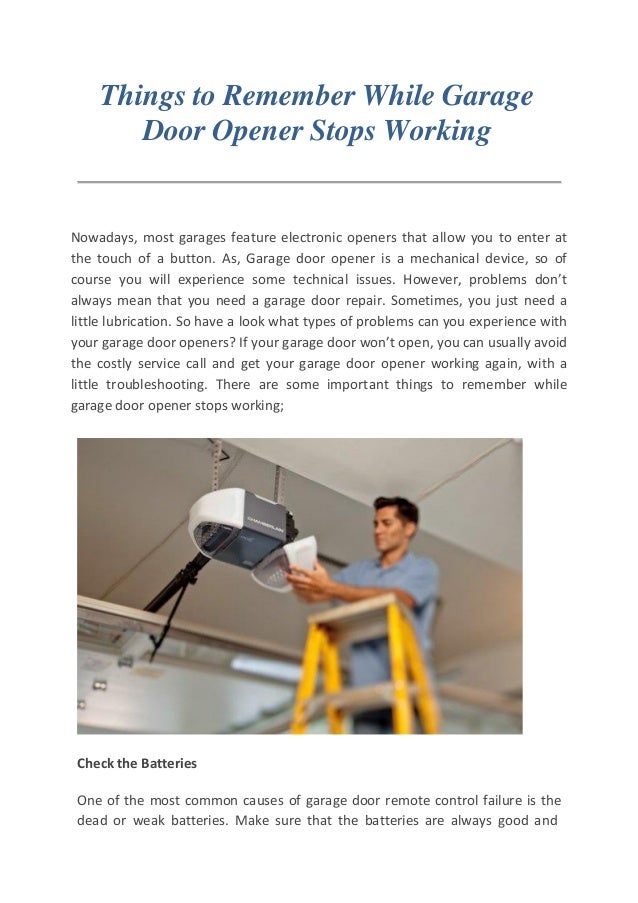 Things to Remember While Garage Door Opener Stops Working

Nowadays, most garages feature electronic openers that allow you to enter at the touch of a button. As, Garage door opener is a mechanical device, so of course you will experience some technical issues. However, problems don't always mean that you need a garage door repair. Sometimes, you just need a little lubrication. So have a look what types of problems can you experience with your garage door openers? If your garage door won't open, you can usually avoid the costly service call and get your garage door opener working again, with a little troubleshooting. There are some important things to remember while garage door opener stops working;

CHAMBERLAIN

Check the Batteries

One of the most common causes of garage door remote control failure is the dead or weak batteries. Make sure that the batteries are always good and